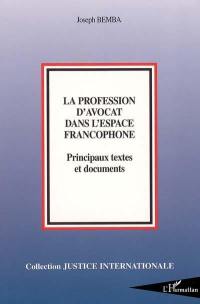 Joseph BEMBA

LA PROFESSION D'AVOCAT DANS L'ESPACE FRANCOPHONE

Principaux textes et documents

Collection JUSTICE INTERNATIONALE

L'Harmattan